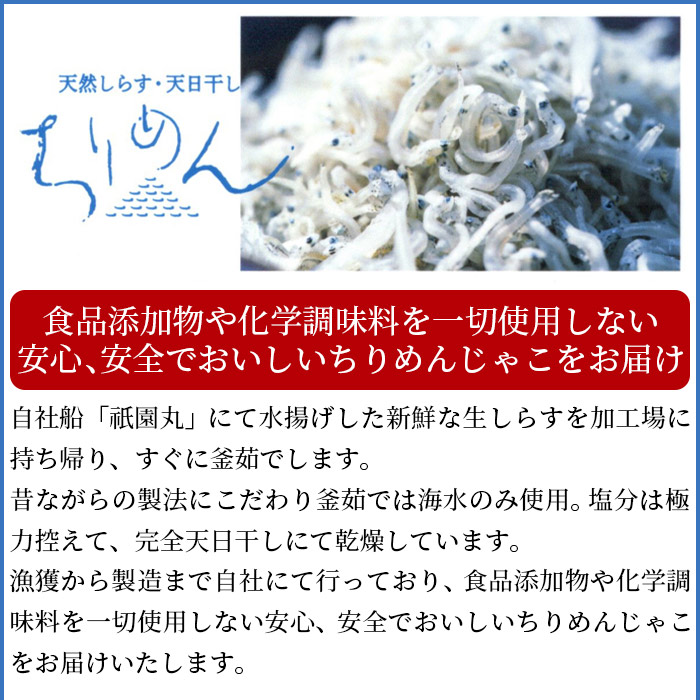 天然しらす・天日干し

ちりめん

食品添加物や化学調味料を一切使用しない
安心、安全でおいしいちりめんじゃこをお届け

自社船「祇園丸」にて水揚げした新鮮な生しらすを加工場に持ち帰り、すぐに釜茹でします。
昔ながらの製法にこだわり釜茹では海水のみ使用。塩分は極力控えて、完全天日干しにて乾燥しています。
漁獲から製造まで自社にて行っており、食品添加物や化学調味料を一切使用しない安心、安全でおいしいちりめんじゃこをお届けいたします。